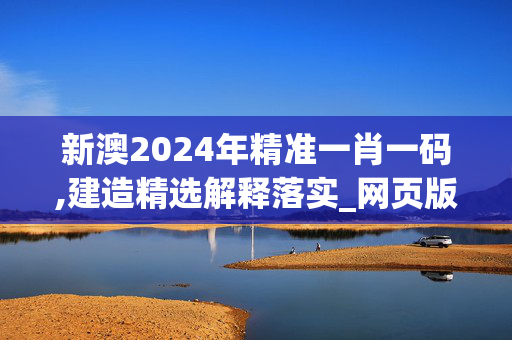 新澳2024年精准一肖一码,建造精选解释落实_网页版